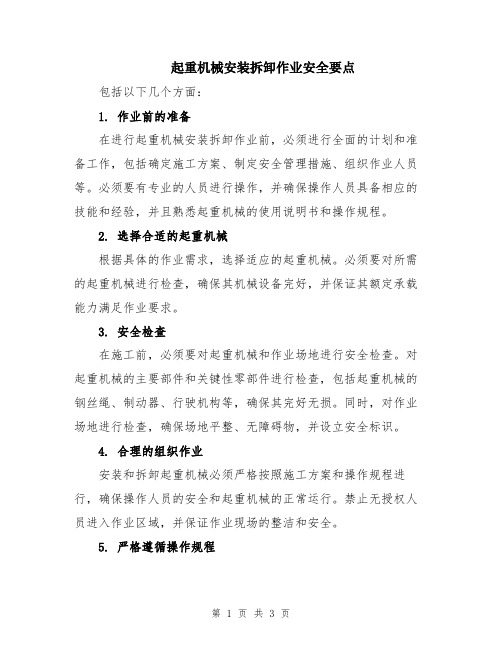 起重机械安装拆卸作业安全要点

包括以下几个方面：

1. 作业前的准备

在进行起重机械安装拆卸作业前，必须进行全面的计划和准备工作，包括确定施工方案、制定安全管理措施、组织作业人员等。必须要有专业的人员进行操作，并确保操作人员具备相应的技能和经验，并且熟悉起重机械的使用说明书和操作规程。

2. 选择合适的起重机械

根据具体的作业需求，选择适应的起重机械。必须要对所需的起重机械进行检查，确保其机械设备完好，并保证其额定承载能力满足作业要求。

3. 安全检查

在施工前，必须要对起重机械和作业场地进行安全检查。对起重机械的主要部件和关键性零部件进行检查，包括起重机械的钢丝绳、制动器、行驶机构等，确保其完好无损。同时，对作业场地进行检查，确保场地平整、无障碍物，并设立安全标识。

4. 合理的组织作业

安装和拆卸起重机械必须严格按照施工方案和操作规程进行，确保操作人员的安全和起重机械的正常运行。禁止无授权人员进入作业区域，并保证作业现场的整洁和安全。

5. 严格遵循操作规程

第 1 页 共 3 页